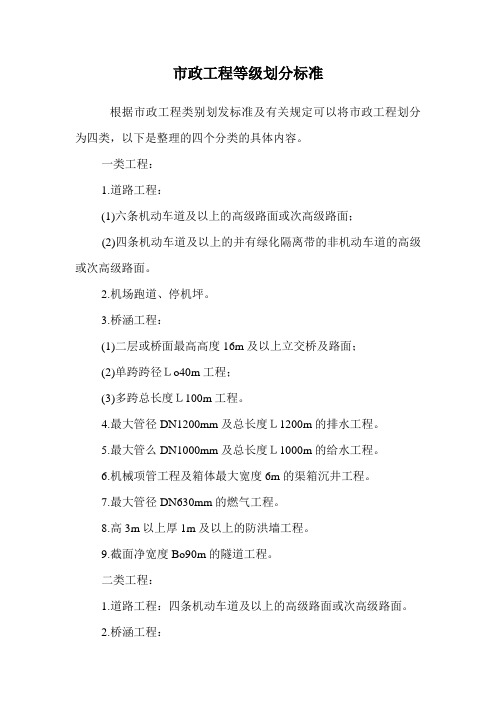 市政工程等级划分标准

根据市政工程类别划发标准及有关规定可以将市政工程划分为四类，以下是整理的四个分类的具体内容。

一类工程：

1.道路工程：

(1)六条机动车道及以上的高级路面或次高级路面；

(2)四条机动车道及以上的并有绿化隔离带的非机动车道的高级或次高级路面。

2.机场跑道、停机坪。

3.桥涵工程：

(1)二层或桥面最高高度 16m 及以上立交桥及路面；

(2)单跨跨径 L o40m 工程；

(3)多跨总长度 L 100m 工程。

4.最大管径 DN1200mm 及总长度 L 1200m 的排水工程。

5.最大管么 DN1000mm 及总长度 L 1000m 的给水工程。

6.机械项管工程及箱体最大宽度 6m 的渠箱沉井工程。

7.最大管径 DN630mm 的燃气工程。

8.高 3m 以上厚 1m 及以上的防洪墙工程。

9.截面净宽度 Bo90m 的隧道工程。

二类工程：

1.道路工程：四条机动车道及以上的高级路面或次高级路面。

2.桥涵工程：